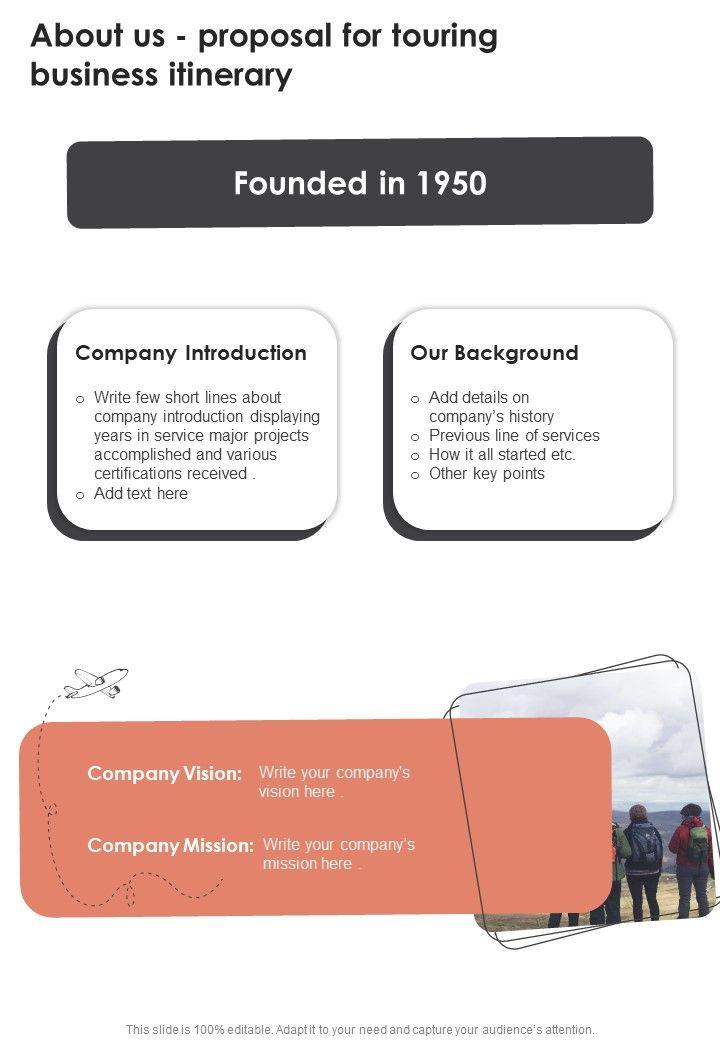 About us - proposal for touring business itinerary

Founded in 1950

Company Introduction

o Write few short lines about company introduction displaying years in service major projects accomplished and various certifications received .
o Add text here

Our Background

o Add details on company's history
o Previous line of services
o How it all started etc.
o Other key points

Company Vision: Write your company's vision here .

Company Mission: Write your company's mission here .

This slide is 100% editable. Adapt it to your need and capture your audience's attention.